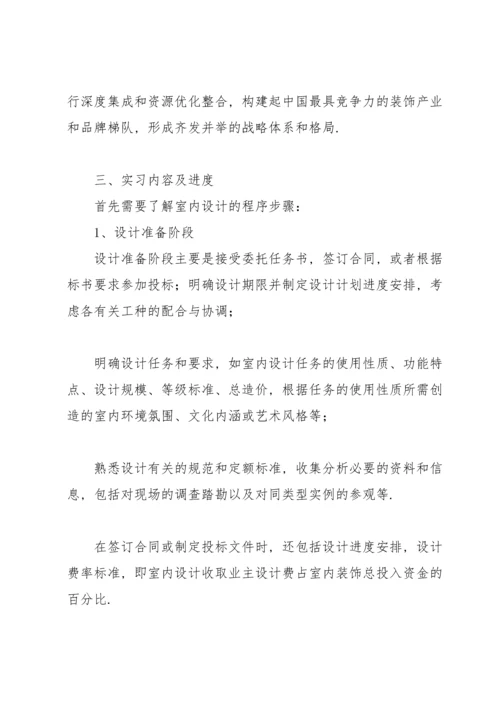 行深度集成和资源优化整合，构建起中国最具竞争力的装饰产业和品牌梯队，形成齐发并举的战略体系和格局.

三、实习内容及进度

首先需要了解室内设计的程序步骤：

1、设计准备阶段

设计准备阶段主要是接受委托任务书，签订合同，或者根据标书要求参加投标；明确设计期限并制定设计计划进度安排，考虑各有关工种的配合与协调；

明确设计任务和要求，如室内设计任务的使用性质、功能特点、设计规模、等级标准、总造价，根据任务的使用性质所需创造的室内环境氛围、文化内涵或艺术风格等；

熟悉设计有关的规范和定额标准，收集分析必要的资料和信息，包括对现场的调查踏勘以及对同类型实例的参观等.

在签订合同或制定投标文件时，还包括设计进度安排，设计费率标准，即室内设计收取业主设计费占室内装饰总投入资金的百分比.